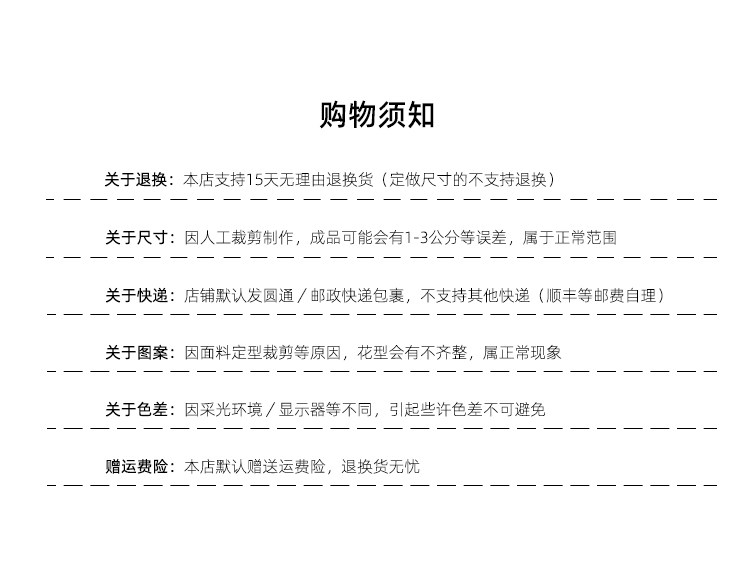 购物须知

关于退换：本店支持15天无理由退换货（定做尺寸的不支持退换）

关于尺寸：因人工裁剪制作，成品可能会有1-3公分等误差，属于正常范围

关于快递：店铺默认发圆通／邮政快递包裹，不支持其他快递（顺丰等邮费自理）

关于图案：因面料定型裁剪等原因，花型会有不齐整，属正常现象

关于色差：因采光环境／显示器等不同，引起些许色差不可避免

赠运费险：本店默认赠送运费险，退换货无忧